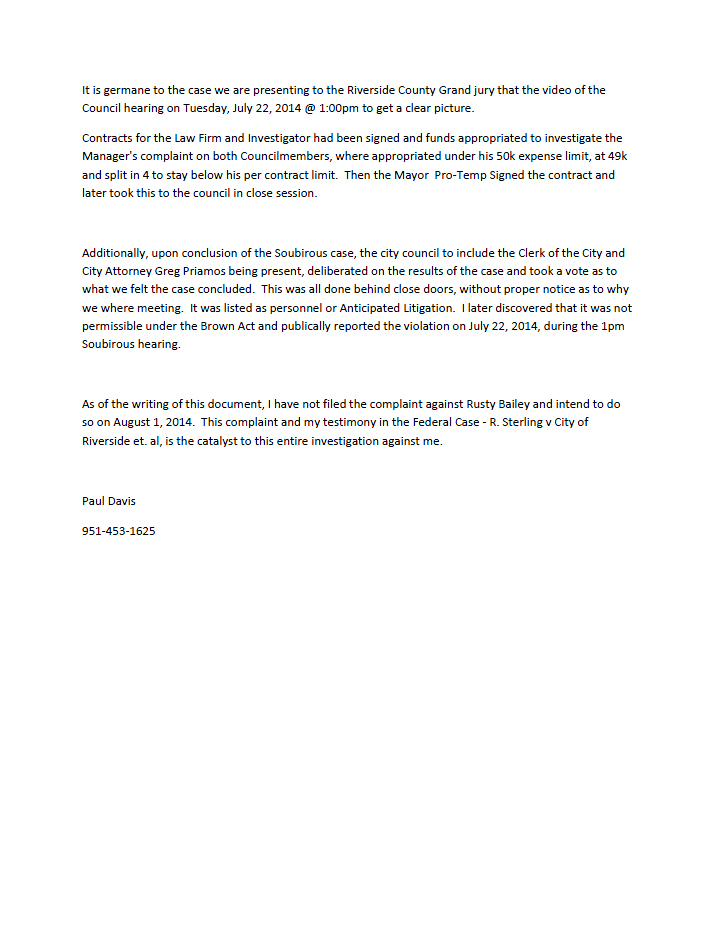 It is germane to the case we are presenting to the Riverside County Grand jury that the video of the Council hearing on Tuesday, July 22, 2014 @ 1:00pm to get a clear picture.

Contracts for the Law Firm and Investigator had been signed and funds appropriated to investigate the Manager's complaint on both Councilmembers, where appropriated under his 50k expense limit, at 49k and split in 4 to stay below his per contract limit. Then the Mayor Pro-Temp Signed the contract and later took this to the council in close session.

Additionally, upon conclusion of the Soubirous case, the city council to include the Clerk of the City and City Attorney Greg Priamos being present, deliberated on the results of the case and took a vote as to what we felt the case concluded. This was all done behind close doors, without proper notice as to why we where meeting. It was listed as personnel or Anticipated Litigation. I later discovered that it was not permissible under the Brown Act and publically reported the violation on July 22, 2014, during the 1pm Soubirous hearing.

As of the writing of this document, I have not filed the complaint against Rusty Bailey and intend to do so on August 1, 2014. This complaint and my testimony in the Federal Case - R. Sterling v City of Riverside et. al, is the catalyst to this entire investigation against me.

Paul Davis

951-453-1625